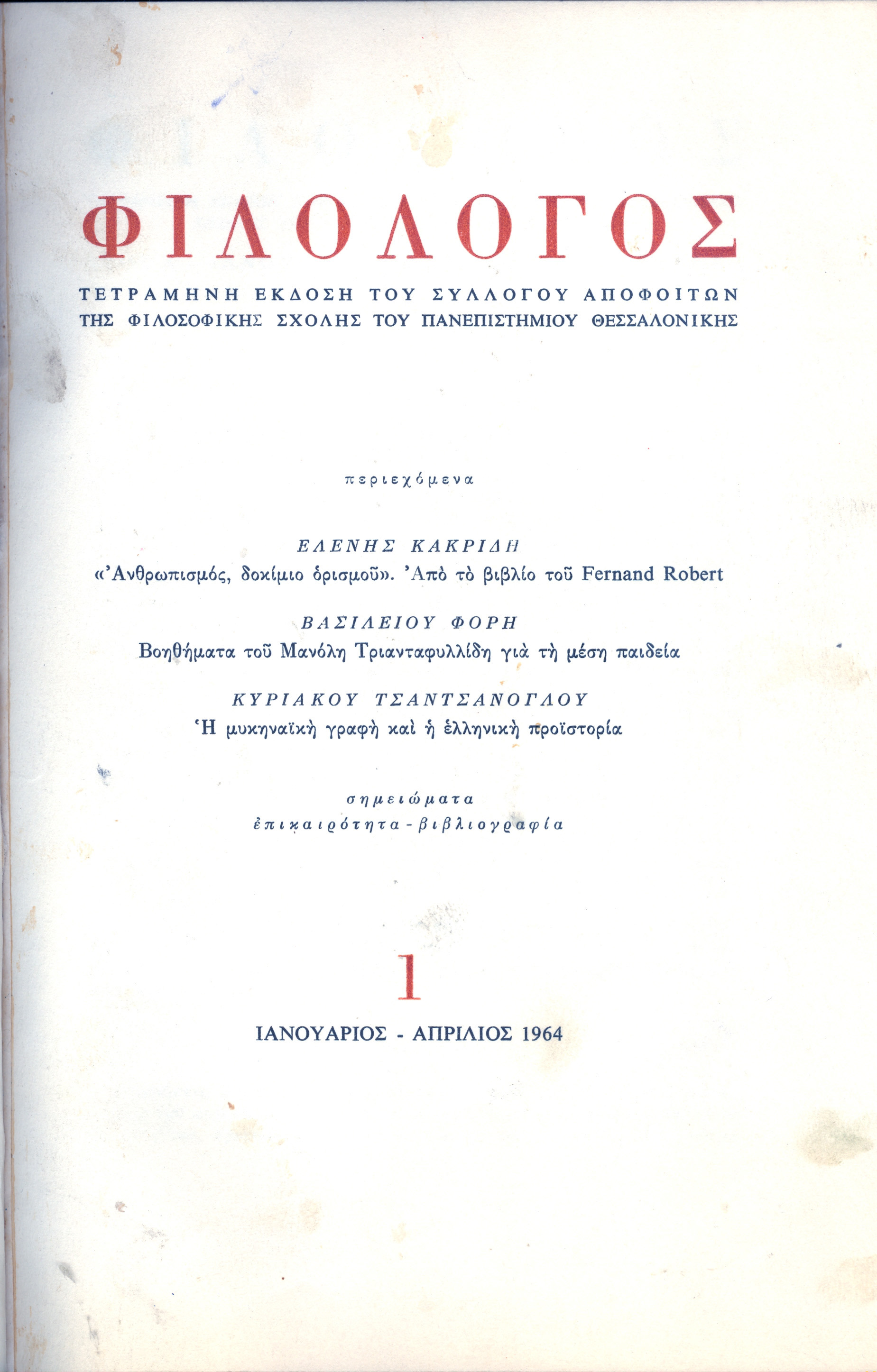 ΦΙΛΟΛΟΓΟΣ

ΤΕΤΡΑΜΗΝΗ ΕΚΔΟΣΗ ΤΟΥ ΣΥΛΛΟΓΟΥ ΑΠΟΦΟΙΤΩΝ ΤΗΣ ΦΙΛΟΣΟΦΙΚΗΣ ΣΧΟΛΗΣ ΤΟΥ ΠΑΝΕΠΙΣΤΗΜΙΟΥ ΘΕΣΣΑΛΟΝΙΚΗΣ

περιεχόμενα

ΕΛΕΝΗΣ ΚΑΚΡΙΔΗ
«Ἀνθρωπισμός, δοκίμιο ὁρισμοῦ». Ἀπὸ τὸ βιβλίο τοῦ Fernand Robert

ΒΑΣΙΛΕΙΟΥ ΦΟΡΗ
Βοηθήματα τοῦ Μανόλη Τριανταφυλλίδη γιὰ τὴ μέση παιδεία

ΚΥΡΙΑΚΟΥ ΤΣΑΝΤΣΑΝΟΓΛΟΥ
Ἡ μυκηναϊκὴ γραφὴ καὶ ἡ ἑλληνικὴ προϊστορία

σημειώματα
ἐπικαιρότητα - βιβλιογραφία

1

ΙΑΝΟΥΑΡΙΟΣ - ΑΠΡΙΛΙΟΣ 1964